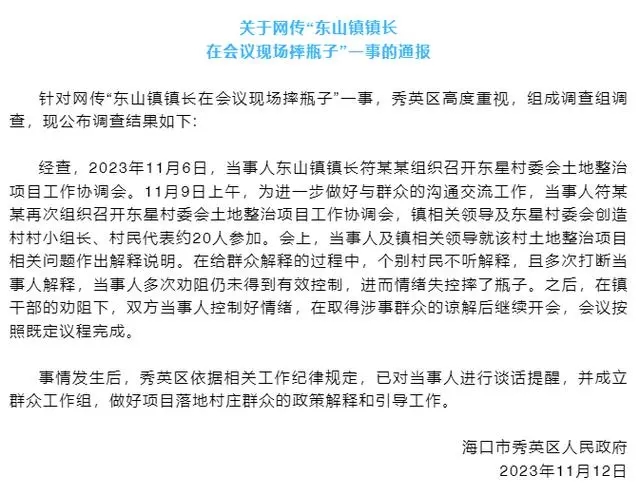 关于网传“东山镇镇长
在会议现场摔瓶子”一事的通报

针对网传“东山镇镇长在会议现场摔瓶子”一事，秀英区高度重视，组成调查组调查，现公布调查结果如下：

经查，2023年11月6日，当事人东山镇镇长符某某组织召开东星村委会土地整治项目工作协调会。11月9日上午，为进一步做好与群众的沟通交流工作，当事人符某某再次组织召开东星村委会土地整治项目工作协调会，镇相关领导及东星村委会创造村村小组长、村民代表约20人参加。会上，当事人及镇相关领导就该村土地整治项目相关问题作出解释说明。在给群众解释的过程中，个别村民不听解释，且多次打断当事人解释，当事人多次劝阻仍未得到有效控制，进而情绪失控摔了瓶子。之后，在镇干部的劝阻下，双方当事人控制好情绪，在取得涉事群众的谅解后继续开会，会议按照既定议程完成。

事情发生后，秀英区依据相关工作纪律规定，已对当事人进行谈话提醒，并成立群众工作组，做好项目落地村庄群众的政策解释和引导工作。

海口市秀英区人民政府
2023年11月12日